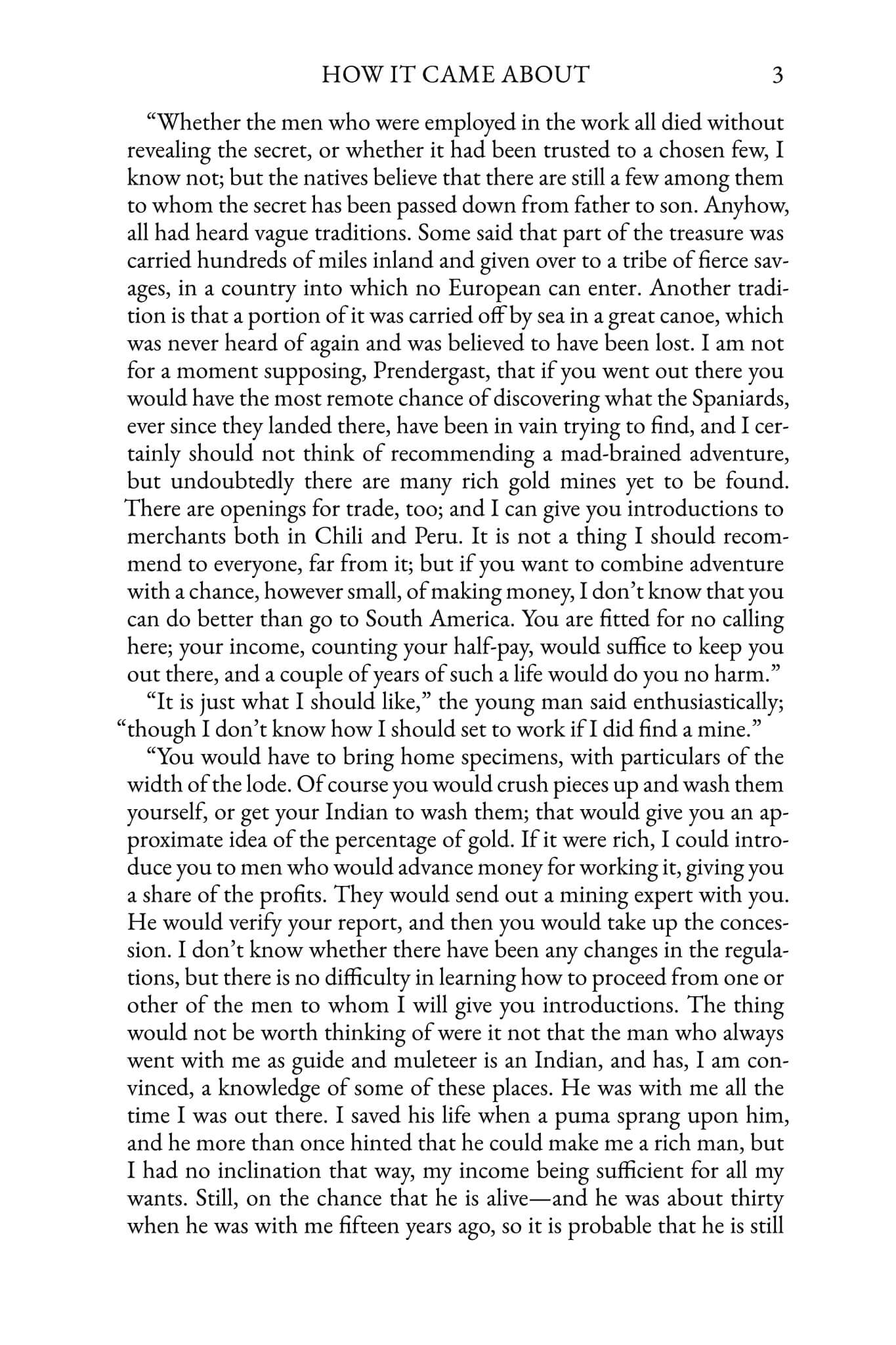 HOW IT CAME ABOUT 3

"Whether the men who were employed in the work all died without revealing the secret, or whether it had been trusted to a chosen few, I know not; but the natives believe that there are still a few among them to whom the secret has been passed down from father to son. Anyhow, all had heard vague traditions. Some said that part of the treasure was carried hundreds of miles inland and given over to a tribe of fierce savages, in a country into which no European can enter. Another tradition is that a portion of it was carried off by sea in a great canoe, which was never heard of again and was believed to have been lost. I am not for a moment supposing, Prendergast, that if you went out there you would have the most remote chance of discovering what the Spaniards, ever since they landed there, have been in vain trying to find, and I certainly should not think of recommending a mad-brained adventure, but undoubtedly there are many rich gold mines yet to be found. There are openings for trade, too; and I can give you introductions to merchants both in Chili and Peru. It is not a thing I should recommend to everyone, far from it; but if you want to combine adventure with a chance, however small, of making money, I don't know that you can do better than go to South America. You are fitted for no calling here; your income, counting your half-pay, would suffice to keep you out there, and a couple of years of such a life would do you no harm."

"It is just what I should like," the young man said enthusiastically; "though I don't know how I should set to work if I did find a mine."

"You would have to bring home specimens, with particulars of the width of the lode. Of course you would crush pieces up and wash them yourself, or get your Indian to wash them; that would give you an approximate idea of the percentage of gold. If it were rich, I could introduce you to men who would advance money for working it, giving you a share of the profits. They would send out a mining expert with you. He would verify your report, and then you would take up the concession. I don't know whether there have been any changes in the regulations, but there is no difficulty in learning how to proceed from one or other of the men to whom I will give you introductions. The thing would not be worth thinking of were it not that the man who always went with me as guide and muleteer is an Indian, and has, I am convinced, a knowledge of some of these places. He was with me all the time I was out there. I saved his life when a puma sprang upon him, and he more than once hinted that he could make me a rich man, but I had no inclination that way, my income being sufficient for all my wants. Still, on the chance that he is alive—and he was about thirty when he was with me fifteen years ago, so it is probable that he is still